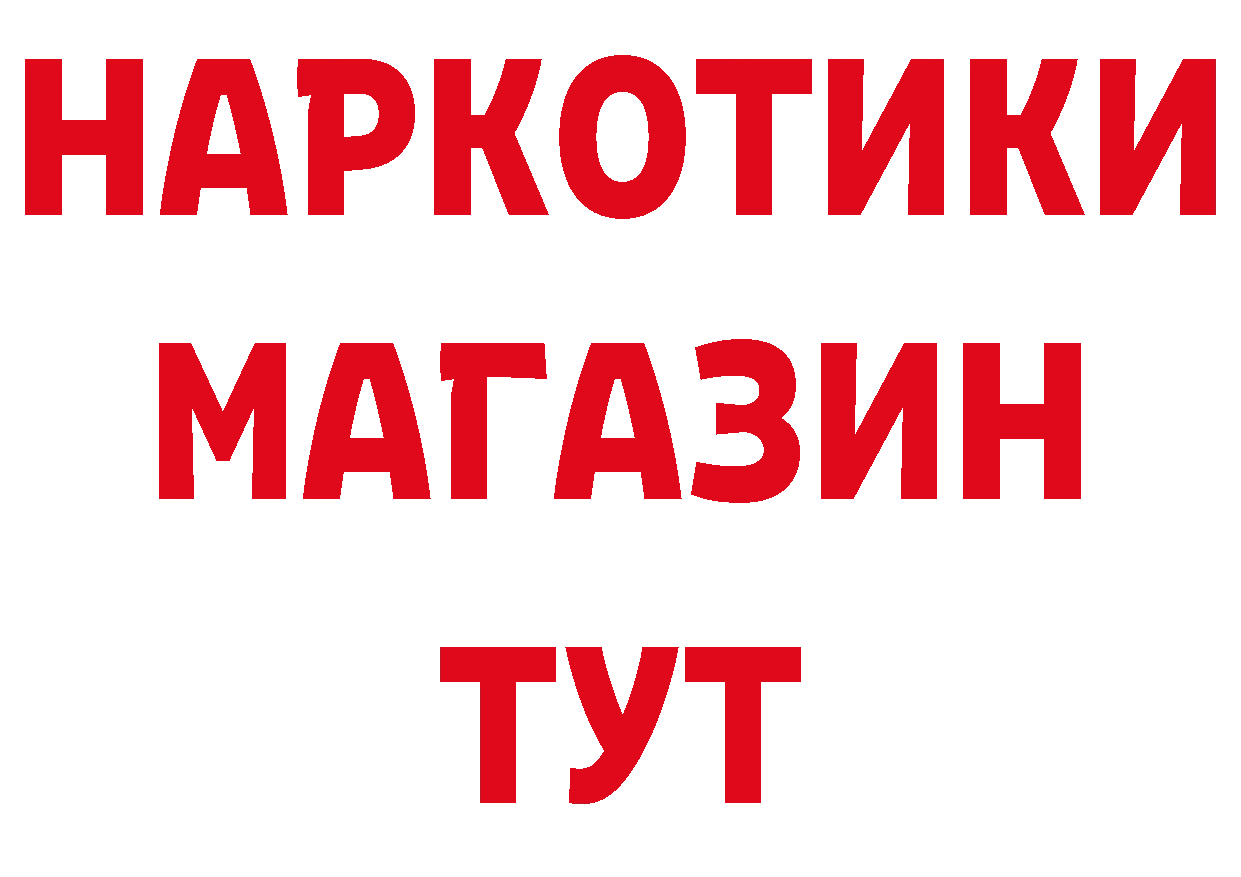 НАРКОТИКИ
МАГАЗИН
ТУТ